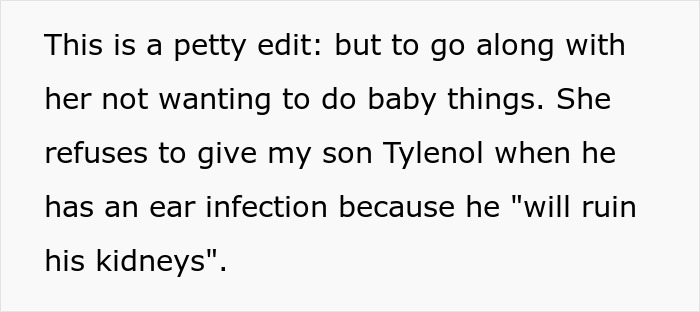 This is a petty edit: but to go along with her not wanting to do baby things. She refuses to give my son Tylenol when he has an ear infection because he "will ruin his kidneys".